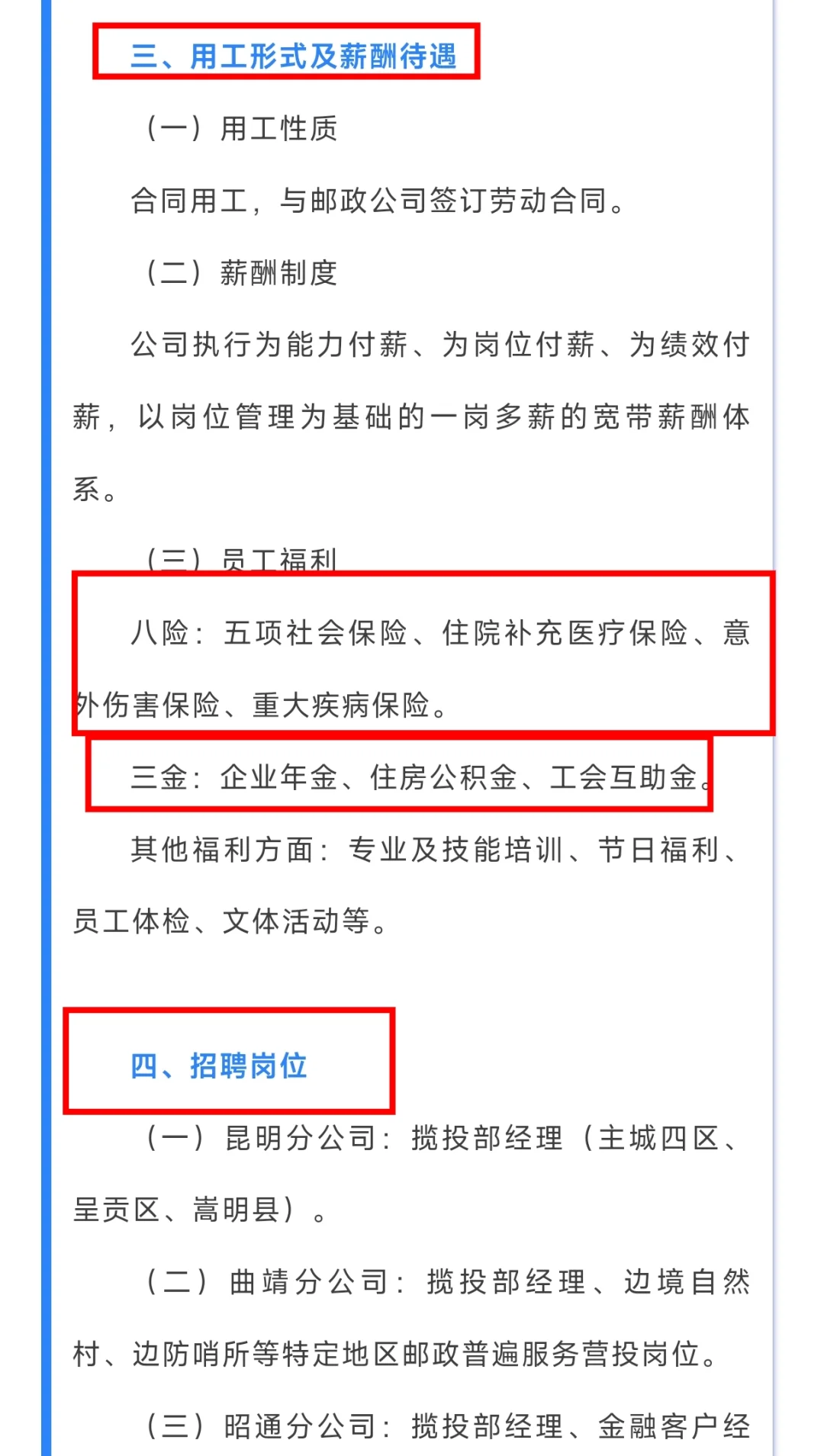 三、用工形式及薪酬待遇

（一）用工性质

合同用工，与邮政公司签订劳动合同。

（二）薪酬制度

公司执行为能力付薪、为岗位付薪、为绩效付薪，以岗位管理为基础的一岗多薪的宽带薪酬体系。

（三）员工福利

八险：五项社会保险、住院补充医疗保险、意外伤害保险、重大疾病保险。

三金：企业年金、住房公积金、工会互助金。

其他福利方面：专业及技能培训、节日福利、员工体检、文体活动等。

四、招聘岗位

（一）昆明分公司：揽投部经理（主城四区、呈贡区、嵩明县）。

（二）曲靖分公司：揽投部经理、边境自然村、边防哨所等特定地区邮政普遍服务营投岗位。

（三）昭通分公司：揽投部经理、金融客户经